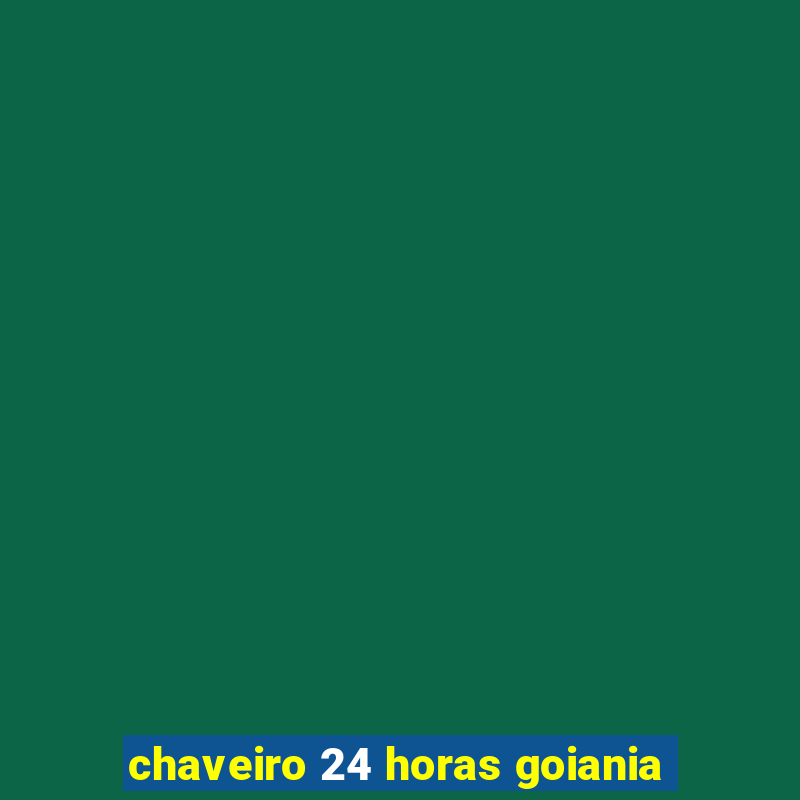 chaveiro 24 horas goiania